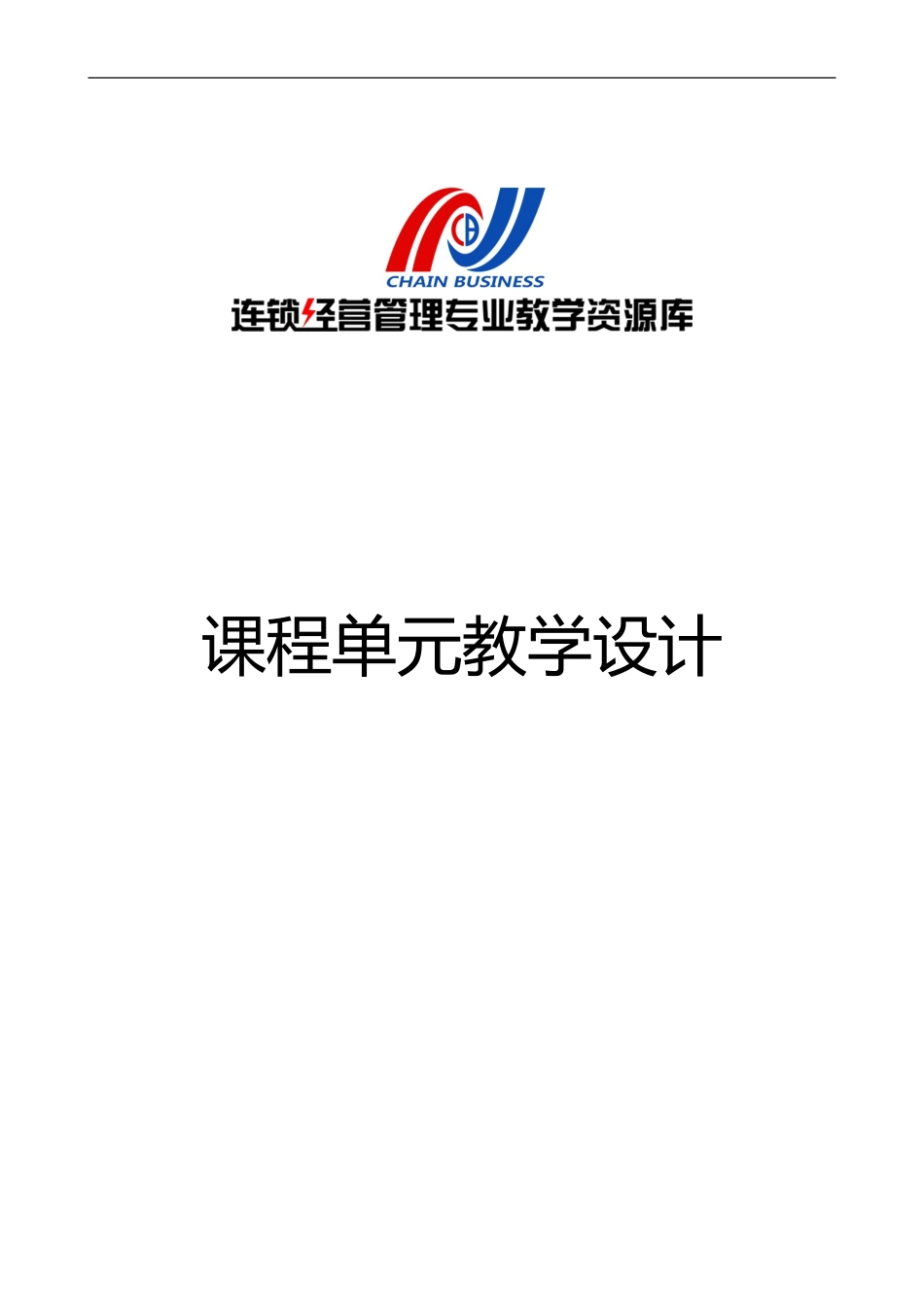 CB

CHAIN BUSINESS

连锁经营管理专业教学资源库

课程单元教学设计